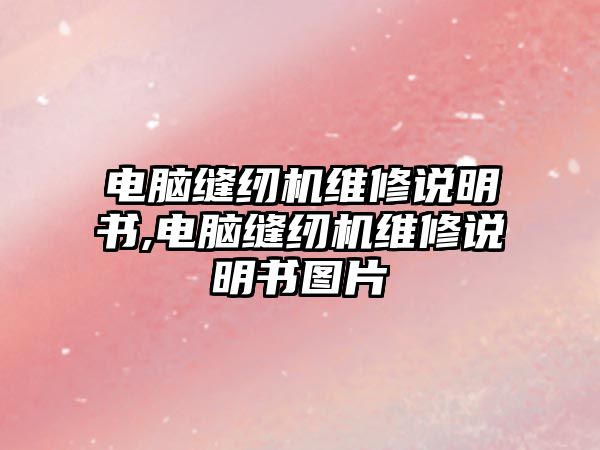 电脑缝纫机维修说明书,电脑缝纫机维修说明书图片